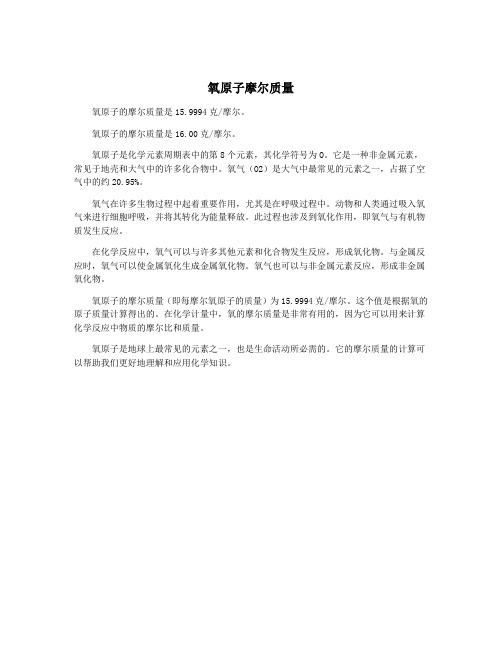 氧原子摩尔质量

氧原子的摩尔质量是 15.9994 克/摩尔。

氧原子的摩尔质量是 16.00 克/摩尔。

氧原子是化学元素周期表中的第 8 个元素，其化学符号为 O。它是一种非金属元素，常见于地壳和大气中的许多化合物中。氧气（O2）是大气中最常见的元素之一，占据了空气中的约 20.95%。

氧气在许多生物过程中起着重要作用，尤其是在呼吸过程中。动物和人类通过吸入氧气来进行细胞呼吸，并将其转化为能量释放。此过程也涉及到氧化作用，即氧气与有机物质发生反应。

在化学反应中，氧气可以与许多其他元素和化合物发生反应，形成氧化物。与金属反应时，氧气可以使金属氧化生成金属氧化物。氧气也可以与非金属元素反应，形成非金属氧化物。

氧原子的摩尔质量（即每摩尔氧原子的质量）为 15.9994 克/摩尔。这个值是根据氧的原子质量计算得出的。在化学计量中，氧的摩尔质量是非常有用的，因为它可以用来计算化学反应中物质的摩尔比和质量。

氧原子是地球上最常见的元素之一，也是生命活动所必需的。它的摩尔质量的计算可以帮助我们更好地理解和应用化学知识。